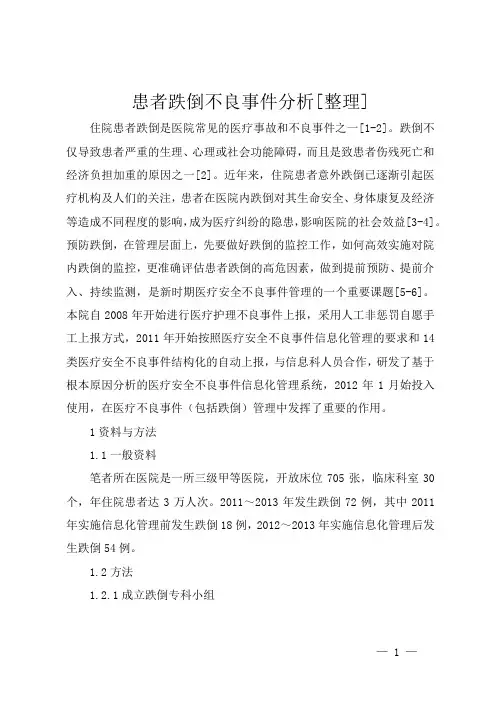 患者跌倒不良事件分析[整理]

住院患者跌倒是医院常见的医疗事故和不良事件之一[1-2]。跌倒不仅导致患者严重的生理、心理或社会功能障碍，而且是致患者伤残死亡和经济负担加重的原因之一[2]。近年来，住院患者意外跌倒已逐渐引起医疗机构及人们的关注，患者在医院内跌倒对其生命安全、身体康复及经济等造成不同程度的影响，成为医疗纠纷的隐患，影响医院的社会效益[3-4]。预防跌倒，在管理层面上，先要做好跌倒的监控工作，如何高效实施对院内跌倒的监控，更准确评估患者跌倒的高危因素，做到提前预防、提前介入、持续监测，是新时期医疗安全不良事件管理的一个重要课题[5-6]。本院自 2008 年开始进行医疗护理不良事件上报，采用人工非惩罚自愿手工上报方式，2011 年开始按照医疗安全不良事件信息化管理的要求和 14 类医疗安全不良事件结构化的自动上报，与信息科人员合作，研发了基于根本原因分析的医疗安全不良事件信息化管理系统，2012 年 1 月始投入使用，在医疗不良事件（包括跌倒）管理中发挥了重要的作用。

1 资料与方法

1.1 一般资料

笔者所在医院是一所三级甲等医院，开放床位 705 张，临床科室 30 个，年住院患者达 3 万人次。2011～2013 年发生跌倒 72 例，其中 2011 年实施信息化管理前发生跌倒 18 例，2012～2013 年实施信息化管理后发生跌倒 54 例。

1.2 方法

1.2.1 成立跌倒专科小组

— 1 —